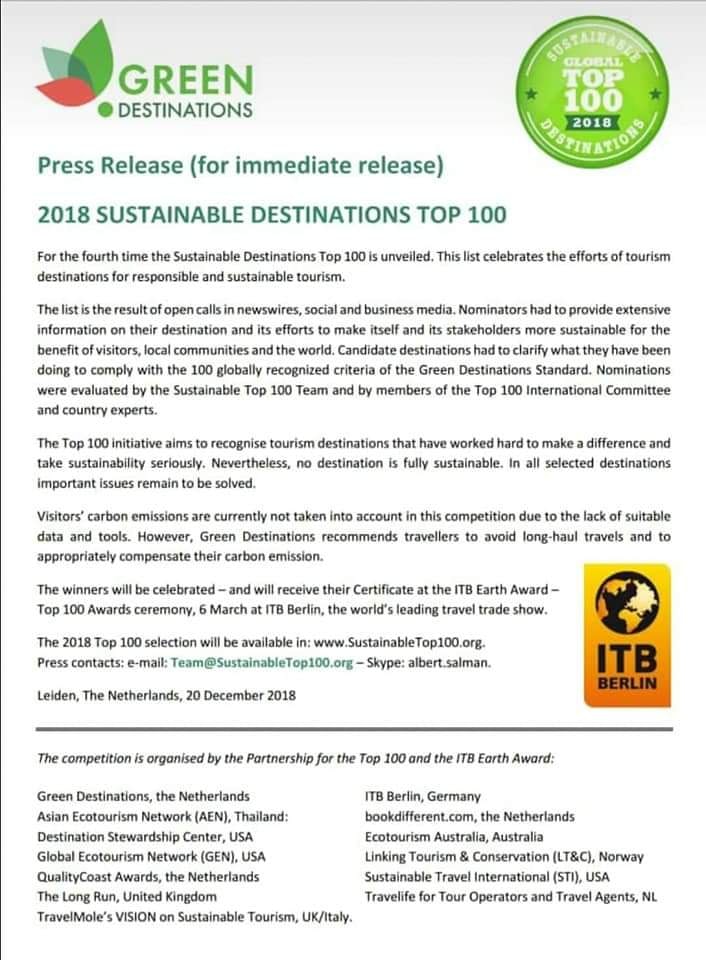 GREEN
DESTINATIONS

SUSTAINABLE
GLOBAL
TOP
100
2018
DESTINATIONS

Press Release (for immediate release)

2018 SUSTAINABLE DESTINATIONS TOP 100

For the fourth time the Sustainable Destinations Top 100 is unveiled. This list celebrates the efforts of tourism destinations for responsible and sustainable tourism.

The list is the result of open calls in newswires, social and business media. Nominators had to provide extensive information on their destination and its efforts to make itself and its stakeholders more sustainable for the benefit of visitors, local communities and the world. Candidate destinations had to clarify what they have been doing to comply with the 100 globally recognized criteria of the Green Destinations Standard. Nominations were evaluated by the Sustainable Top 100 Team and by members of the Top 100 International Committee and country experts.

The Top 100 initiative aims to recognise tourism destinations that have worked hard to make a difference and take sustainability seriously. Nevertheless, no destination is fully sustainable. In all selected destinations important issues remain to be solved.

Visitors' carbon emissions are currently not taken into account in this competition due to the lack of suitable data and tools. However, Green Destinations recommends travellers to avoid long-haul travels and to appropriately compensate their carbon emission.

The winners will be celebrated – and will receive their Certificate at the ITB Earth Award – Top 100 Awards ceremony, 6 March at ITB Berlin, the world's leading travel trade show.

The 2018 Top 100 selection will be available in: www.SustainableTop100.org.
Press contacts: e-mail: Team@SustainableTop100.org – Skype: albert.salman.

Leiden, The Netherlands, 20 December 2018

ITB
BERLIN

The competition is organised by the Partnership for the Top 100 and the ITB Earth Award:

Green Destinations, the Netherlands
Asian Ecotourism Network (AEN), Thailand:
Destination Stewardship Center, USA
Global Ecotourism Network (GEN), USA
QualityCoast Awards, the Netherlands
The Long Run, United Kingdom
TravelMole's VISION on Sustainable Tourism, UK/Italy.

ITB Berlin, Germany
bookdifferent.com, the Netherlands
Ecotourism Australia, Australia
Linking Tourism & Conservation (LT&C), Norway
Sustainable Travel International (STI), USA
Travelife for Tour Operators and Travel Agents, NL